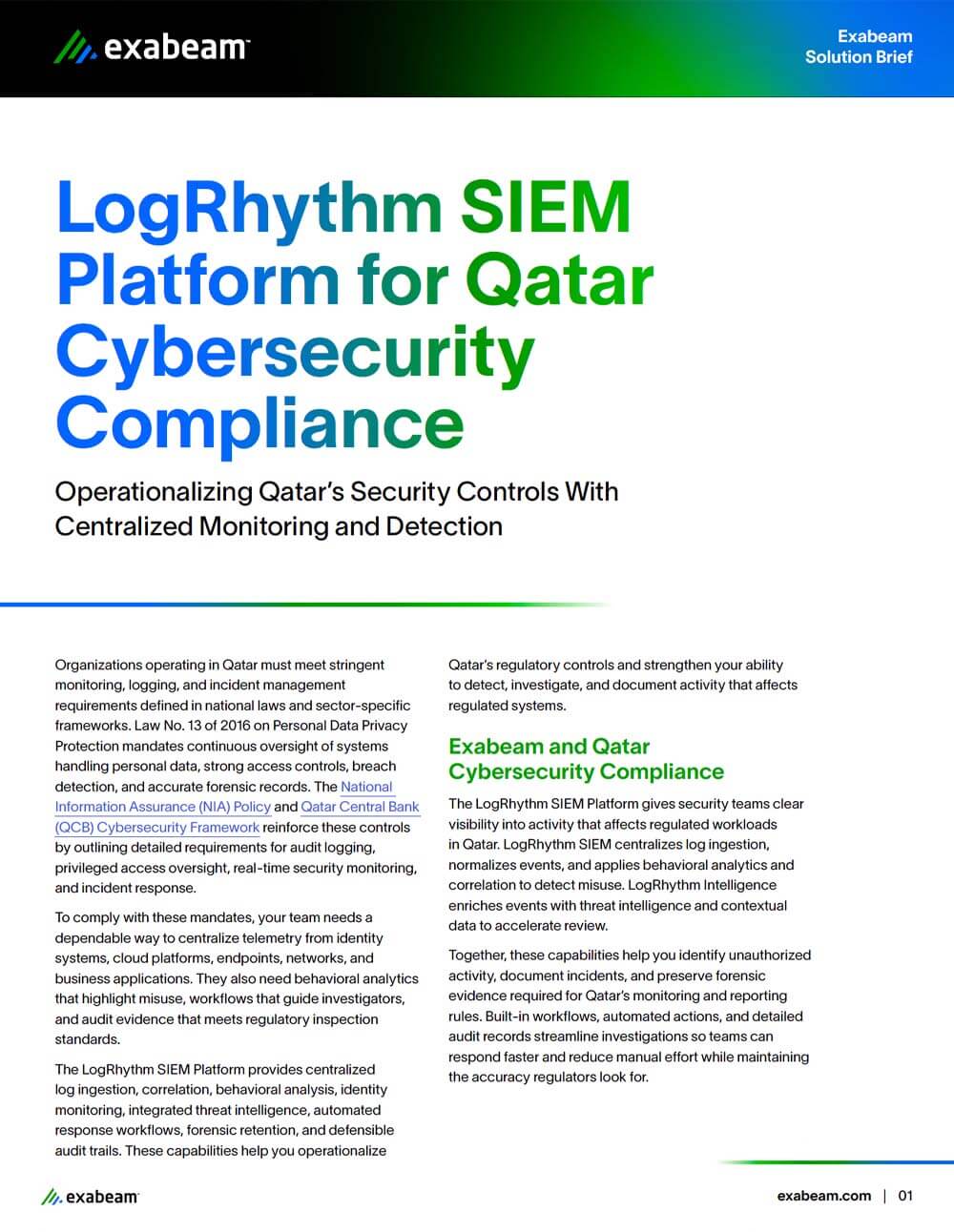 exabeam

Exabeam Solution Brief

LogRhythm SIEM Platform for Qatar Cybersecurity Compliance

Operationalizing Qatar's Security Controls With Centralized Monitoring and Detection

Organizations operating in Qatar must meet stringent monitoring, logging, and incident management requirements defined in national laws and sector-specific frameworks. Law No. 13 of 2016 on Personal Data Privacy Protection mandates continuous oversight of systems handling personal data, strong access controls, breach detection, and accurate forensic records. The National Information Assurance (NIA) Policy and Qatar Central Bank (QCB) Cybersecurity Framework reinforce these controls by outlining detailed requirements for audit logging, privileged access oversight, real-time security monitoring, and incident response.

To comply with these mandates, your team needs a dependable way to centralize telemetry from identity systems, cloud platforms, endpoints, networks, and business applications. They also need behavioral analytics that highlight misuse, workflows that guide investigators, and audit evidence that meets regulatory inspection standards.

The LogRhythm SIEM Platform provides centralized log ingestion, correlation, behavioral analysis, identity monitoring, integrated threat intelligence, automated response workflows, forensic retention, and defensible audit trails. These capabilities help you operationalize Qatar's regulatory controls and strengthen your ability to detect, investigate, and document activity that affects regulated systems.

Exabeam and Qatar Cybersecurity Compliance

The LogRhythm SIEM Platform gives security teams clear visibility into activity that affects regulated workloads in Qatar. LogRhythm SIEM centralizes log ingestion, normalizes events, and applies behavioral analytics and correlation to detect misuse. LogRhythm Intelligence enriches events with threat intelligence and contextual data to accelerate review.

Together, these capabilities help you identify unauthorized activity, document incidents, and preserve forensic evidence required for Qatar's monitoring and reporting rules. Built-in workflows, automated actions, and detailed audit records streamline investigations so teams can respond faster and reduce manual effort while maintaining the accuracy regulators look for.

exabeam

exabeam.com | 01